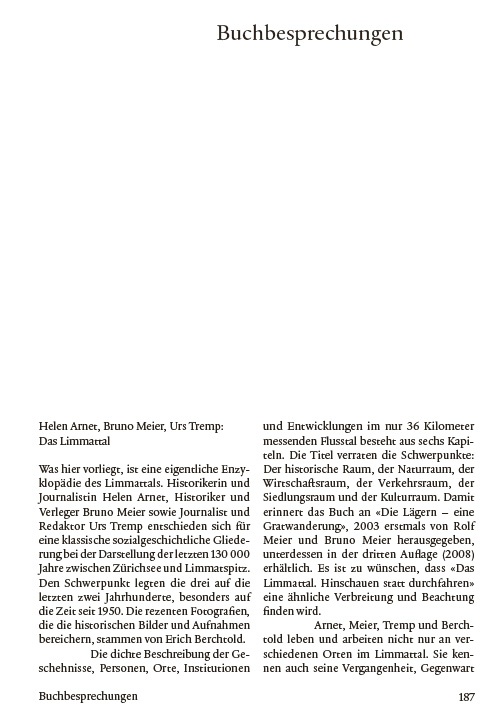 Buchbesprechungen

Helen Arnet, Bruno Meier, Urs Tremp:
Das Limmattal

Was hier vorliegt, ist eine eigentliche Enzyklopädie des Limmattals. Historikerin und Journalistin Helen Arnet, Historiker und Verleger Bruno Meier sowie Journalist und Redaktor Urs Tremp entschieden sich für eine klassische sozialgeschichtliche Gliederung bei der Darstellung der letzten 130 000 Jahre zwischen Zürichsee und Limmatspitz. Den Schwerpunkt legten die drei auf die letzten zwei Jahrhunderte, besonders auf die Zeit seit 1950. Die rezenten Fotografien, die die historischen Bilder und Aufnahmen bereichern, stammen von Erich Berchtold.

Die dichte Beschreibung der Geschehnisse, Personen, Orte, Institutionen und Entwicklungen im nur 36 Kilometer messenden Flusstal besteht aus sechs Kapiteln. Die Titel verraten die Schwerpunkte: Der historische Raum, der Naturraum, der Wirtschaftsraum, der Verkehrsraum, der Siedlungsraum und der Kulturraum. Damit erinnert das Buch an «Die Lägern – eine Gratwanderung», 2003 erstmals von Rolf Meier und Bruno Meier herausgegeben, unterdessen in der dritten Auflage (2008) erhältlich. Es ist zu wünschen, dass «Das Limmattal. Hinschauen statt durchfahren» eine ähnliche Verbreitung und Beachtung finden wird.

Arnet, Meier, Tremp und Berchtold leben und arbeiten nicht nur an verschiedenen Orten im Limmattal. Sie kennen auch seine Vergangenheit, Gegenwart

Buchbesprechungen 187